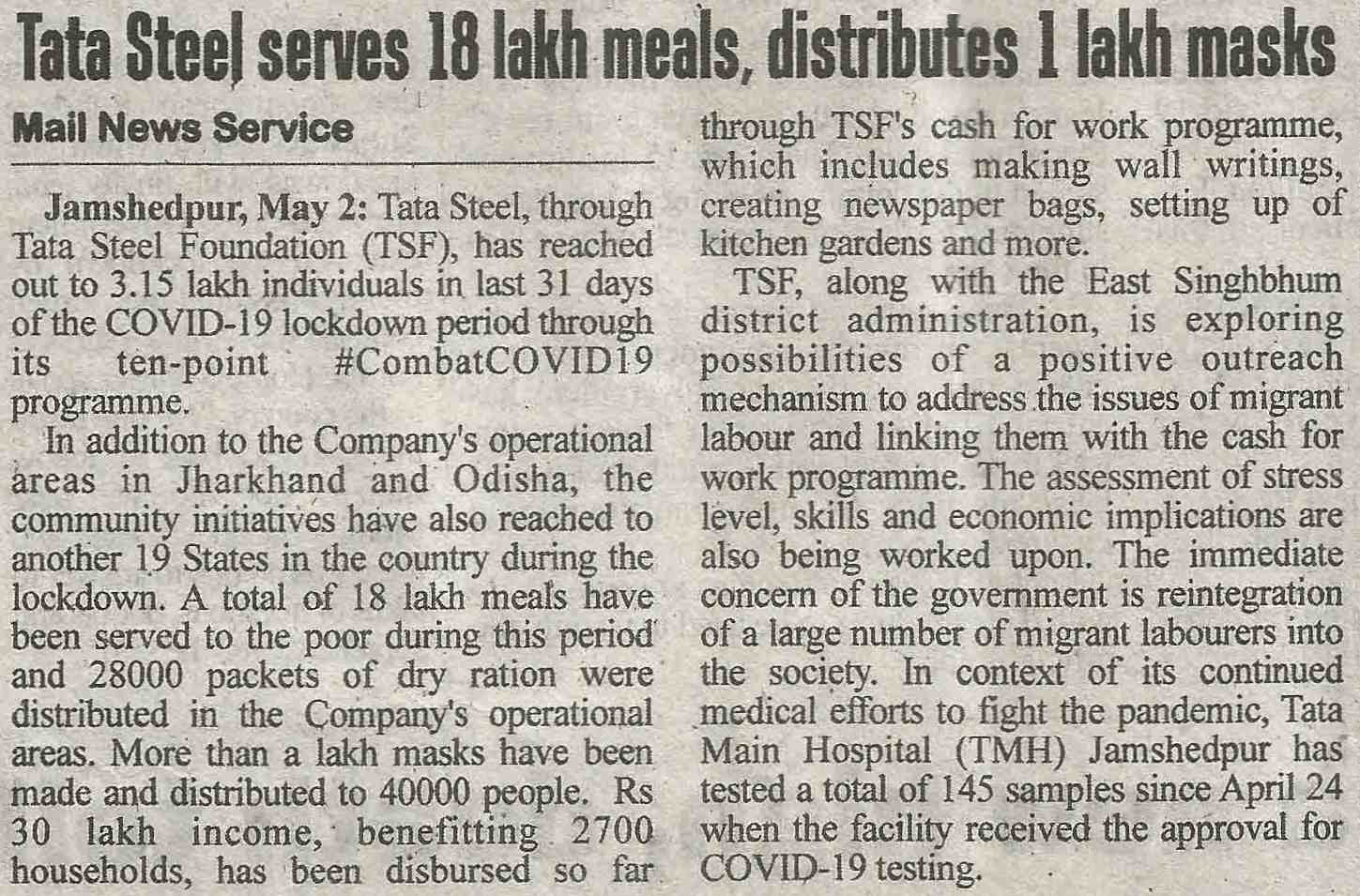 Tata Steel serves 18 lakh meals, distributes 1 lakh masks

Mail News Service

Jamshedpur, May 2: Tata Steel, through Tata Steel Foundation (TSF), has reached out to 3.15 lakh individuals in last 31 days of the COVID-19 lockdown period through its ten-point #CombatCOVID19 programme.

In addition to the Company's operational areas in Jharkhand and Odisha, the community initiatives have also reached to another 19 States in the country during the lockdown. A total of 18 lakh meals have been served to the poor during this period and 28000 packets of dry ration were distributed in the Company's operational areas. More than a lakh masks have been made and distributed to 40000 people. Rs 30 lakh income, benefitting 2700 households, has been disbursed so far through TSF's cash for work programme, which includes making wall writings, creating newspaper bags, setting up of kitchen gardens and more.

TSF, along with the East Singhbhum district administration, is exploring possibilities of a positive outreach mechanism to address the issues of migrant labour and linking them with the cash for work programme. The assessment of stress level, skills and economic implications are also being worked upon. The immediate concern of the government is reintegration of a large number of migrant labourers into the society. In context of its continued medical efforts to fight the pandemic, Tata Main Hospital (TMH) Jamshedpur has tested a total of 145 samples since April 24 when the facility received the approval for COVID-19 testing.